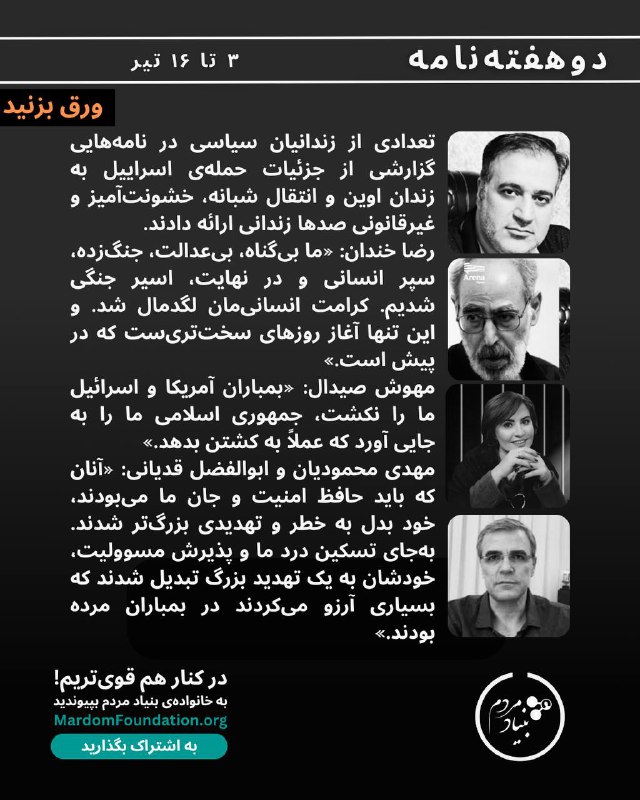 دوهفته‌نامه
۳ تا ۱۶ تیر

ورق بزنید

تعدادی از زندانیان سیاسی در نامه‌هایی گزارشی از جزئیات حمله‌ی اسراییل به زندان اوین و انتقال شبانه، خشونت‌آمیز و غیرقانونی صدها زندانی ارائه دادند.
رضا خندان: «ما بی‌گناه، بی‌عدالت، جنگ‌زده، سپر انسانی و در نهایت، اسیر جنگی شدیم. کرامت انسانی‌مان لگدمال شد. و این تنها آغاز روزهای سخت‌تری‌ست که در پیش است.»
مهوش صیدال: «بمباران آمریکا و اسرائیل ما را نکشت، جمهوری اسلامی ما را به جایی آورد که عملاً به کشتن بدهد.»
مهدی محمودیان و ابوالفضل قدیانی: «آنان که باید حافظ امنیت و جان ما می‌بودند، خود بدل به خطر و تهدیدی بزرگ‌تر شدند. به‌جای تسکین درد ما و پذیرش مسوولیت، خودشان به یک تهدید بزرگ تبدیل شدند که بسیاری آرزو می‌کردند در بمباران مرده بودند.»

Arena

در کنار هم قوی‌تریم!
به خانواده‌ی بنیاد مردم بپیوندید
MardomFoundation.org
به اشتراک بگذارید

بنیاد مردم